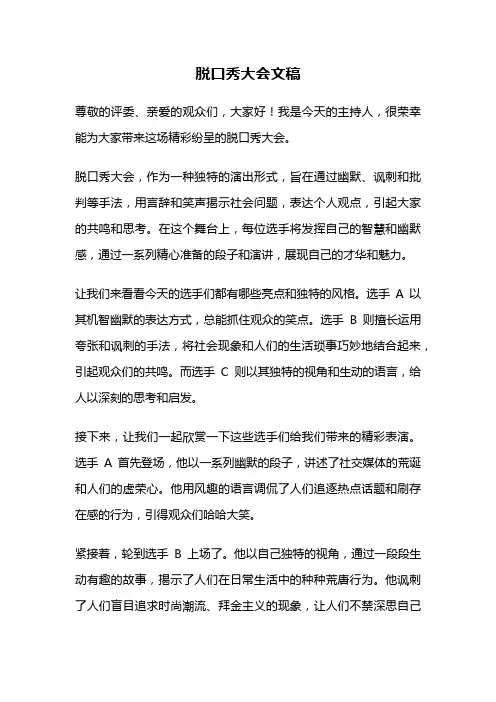 脱口秀大会文稿

尊敬的评委、亲爱的观众们，大家好！我是今天的主持人，很荣幸能为大家带来这场精彩纷呈的脱口秀大会。

脱口秀大会，作为一种独特的演出形式，旨在通过幽默、讽刺和批判等手法，用言辞和笑声揭示社会问题，表达个人观点，引起大家的共鸣和思考。在这个舞台上，每位选手将发挥自己的智慧和幽默感，通过一系列精心准备的段子和演讲，展现自己的才华和魅力。

让我们来看看今天的选手们都有哪些亮点和独特的风格。选手 A 以其机智幽默的表达方式，总能抓住观众的笑点。选手 B 则擅长运用夸张和讽刺的手法，将社会现象和人们的生活琐事巧妙地结合起来，引起观众们的共鸣。而选手 C 则以其独特的视角和生动的语言，给人以深刻的思考和启发。

接下来，让我们一起欣赏一下这些选手们给我们带来的精彩表演。选手 A 首先登场，他以一系列幽默的段子，讲述了社交媒体的荒诞和人们的虚荣心。他用风趣的语言调侃了人们追逐热点话题和刷存在感的行为，引得观众们哈哈大笑。

紧接着，轮到选手 B 上场了。他以自己独特的视角，通过一段段生动有趣的故事，揭示了人们在日常生活中的种种荒唐行为。他讽刺了人们盲目追求时尚潮流、拜金主义的现象，让人们不禁深思自己